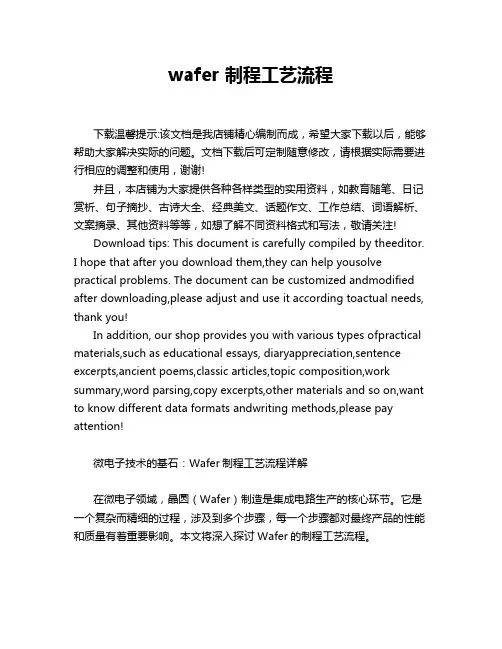 wafer 制程工艺流程

下载温馨提示:该文档是我店铺精心编制而成，希望大家下载以后，能够帮助大家解决实际的问题。文档下载后可定制随意修改，请根据实际需要进行相应的调整和使用，谢谢!

并且，本店铺为大家提供各种各样类型的实用资料，如教育随笔、日记赏析、句子摘抄、古诗大全、经典美文、话题作文、工作总结、词语解析、文案摘录、其他资料等等，如想了解不同资料格式和写法，敬请关注!

Download tips: This document is carefully compiled by theeditor. I hope that after you download them,they can help yousolve practical problems. The document can be customized andmodified after downloading,please adjust and use it according toactual needs, thank you!

In addition, our shop provides you with various types ofpractical materials,such as educational essays, diaryappreciation,sentence excerpts,ancient poems,classic articles,topic composition,work summary,word parsing,copy excerpts,other materials and so on,want to know different data formats andwriting methods,please pay attention!

微电子技术的基石：Wafer 制程工艺流程详解

在微电子领域，晶圆（Wafer）制造是集成电路生产的核心环节。它是一个复杂而精细的过程，涉及到多个步骤，每一个步骤都对最终产品的性能和质量有着重要影响。本文将深入探讨 Wafer 的制程工艺流程。